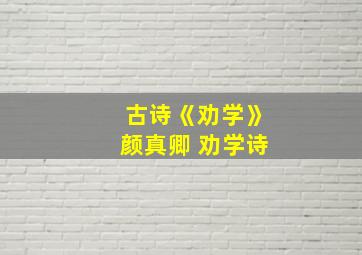 古诗《劝学》
颜真卿 劝学诗